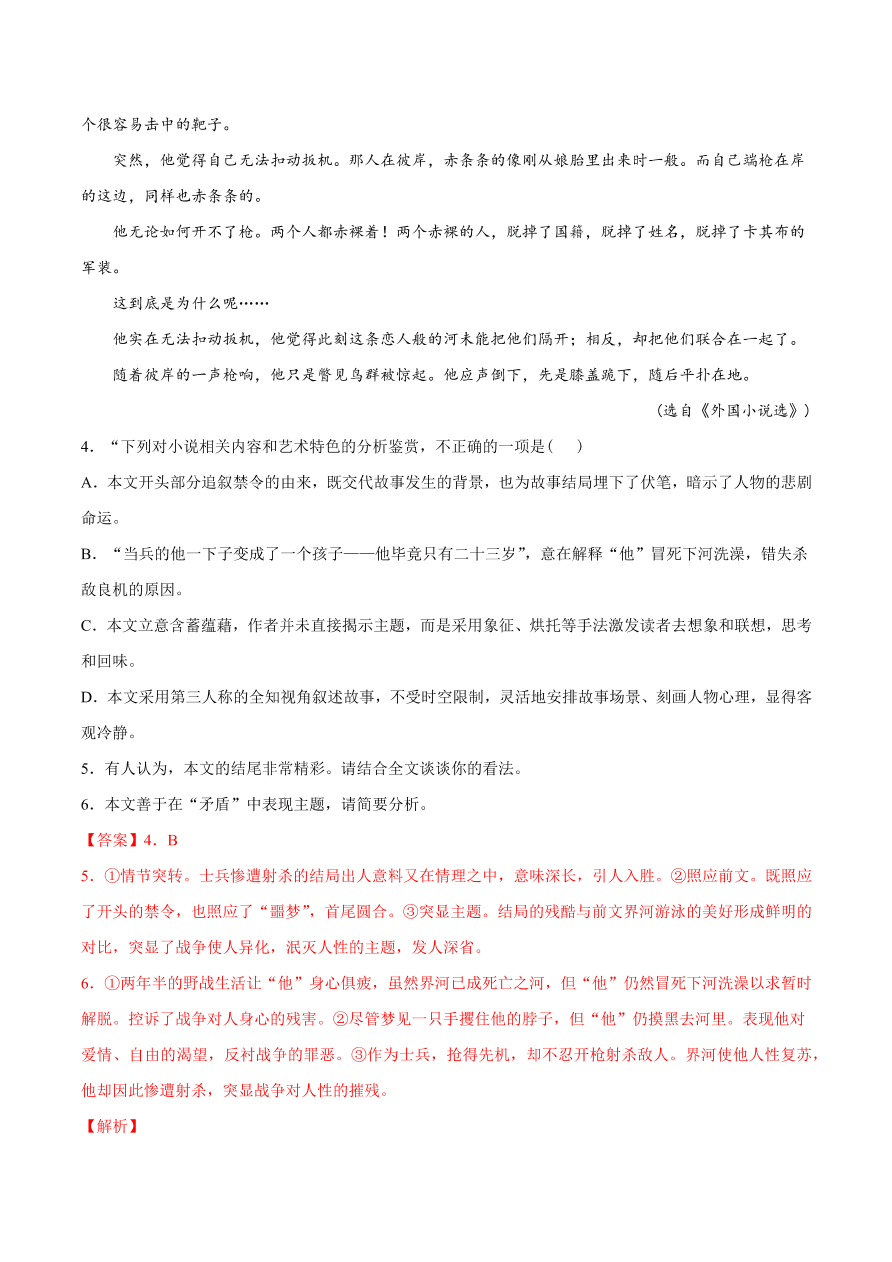 个很容易击中的靶子。

突然，他觉得自己无法扣动扳机。那人在彼岸，赤条条的像刚从娘胎里出来时一般。而自己端枪在岸的这边，同样也赤条条的。

他无论如何开不了枪。两个人都赤裸着！两个赤裸的人，脱掉了国籍，脱掉了姓名，脱掉了卡其布的军装。

这到底是为什么呢……

他实在无法扣动扳机，他觉得此刻这条恋人般的河未能把他们隔开；相反，却把他们联合在一起了。

随着彼岸的一声枪响，他只是瞥见鸟群被惊起。他应声倒下，先是膝盖跪下，随后平扑在地。

（选自《外国小说选》）

4．“下列对小说相关内容和艺术特色的分析鉴赏，不正确的一项是（　）

A．本文开头部分追叙禁令的由来，既交代故事发生的背景，也为故事结局埋下了伏笔，暗示了人物的悲剧命运。

B．“当兵的他一下子变成了一个孩子——他毕竟只有二十三岁”，意在解释“他”冒死下河洗澡，错失杀敌良机的原因。

C．本文立意含蓄蕴藉，作者并未直接揭示主题，而是采用象征、烘托等手法激发读者去想象和联想，思考和回味。

D．本文采用第三人称的全知视角叙述故事，不受时空限制，灵活地安排故事场景、刻画人物心理，显得客观冷静。

5．有人认为，本文的结尾非常精彩。请结合全文谈谈你的看法。

6．本文善于在“矛盾”中表现主题，请简要分析。

【答案】4．B

5．①情节突转。士兵惨遭射杀的结局出人意料又在情理之中，意味深长，引人入胜。②照应前文。既照应了开头的禁令，也照应了“噩梦”，首尾圆合。③突显主题。结局的残酷与前文界河游泳的美好形成鲜明的对比，突显了战争使人异化，泯灭人性的主题，发人深省。

6．①两年半的野战生活让“他”身心俱疲，虽然界河已成死亡之河，但“他”仍然冒死下河洗澡以求暂时解脱。控诉了战争对人身心的残害。②尽管梦见一只手攫住他的脖子，但“他”仍摸黑去河里。表现他对爱情、自由的渴望，反衬战争的罪恶。③作为士兵，抢得先机，却不忍开枪射杀敌人。界河使他人性复苏，他却因此惨遭射杀，突显战争对人性的摧残。

【解析】